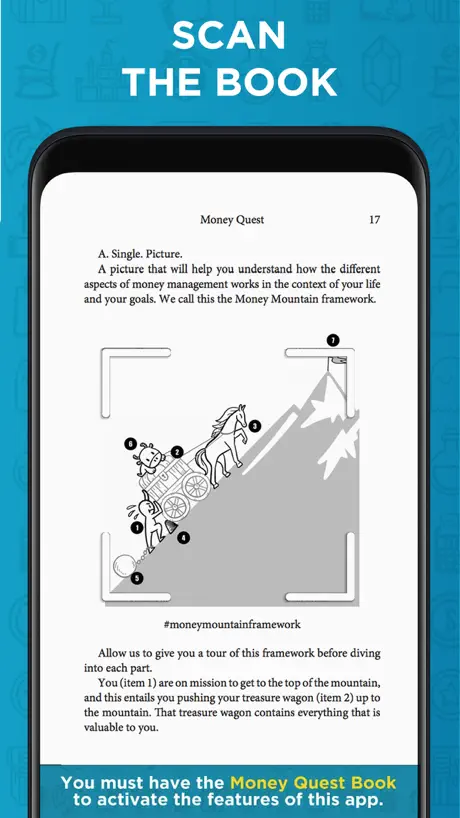 SCAN
THE BOOK

Money Quest 17

A. Single. Picture.

A picture that will help you understand how the different aspects of money management works in the context of your life and your goals. We call this the Money Mountain framework.

7
3
6
2
1
4
5

#moneymountainframework

Allow us to give you a tour of this framework before diving into each part.

You (item 1) are on mission to get to the top of the mountain, and this entails you pushing your treasure wagon (item 2) up to the mountain. That treasure wagon contains everything that is valuable to you.

You must have the Money Quest Book to activate the features of this app.